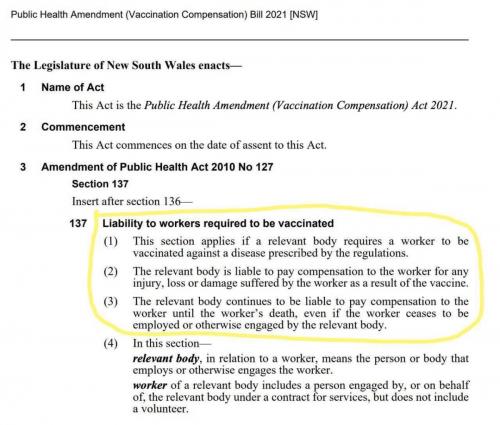 Public Health Amendment (Vaccination Compensation) Bill 2021 [NSW]

The Legislature of New South Wales enacts—

1 Name of Act

This Act is the Public Health Amendment (Vaccination Compensation) Act 2021.

2 Commencement

This Act commences on the date of assent to this Act.

3 Amendment of Public Health Act 2010 No 127

Section 137

Insert after section 136—

137 Liability to workers required to be vaccinated

(1) This section applies if a relevant body requires a worker to be vaccinated against a disease prescribed by the regulations.

(2) The relevant body is liable to pay compensation to the worker for any injury, loss or damage suffered by the worker as a result of the vaccine.

(3) The relevant body continues to be liable to pay compensation to the worker until the worker's death, even if the worker ceases to be employed or otherwise engaged by the relevant body.

(4) In this section—

relevant body, in relation to a worker, means the person or body that employs or otherwise engages the worker.

worker of a relevant body includes a person engaged by, or on behalf of, the relevant body under a contract for services, but does not include a volunteer.